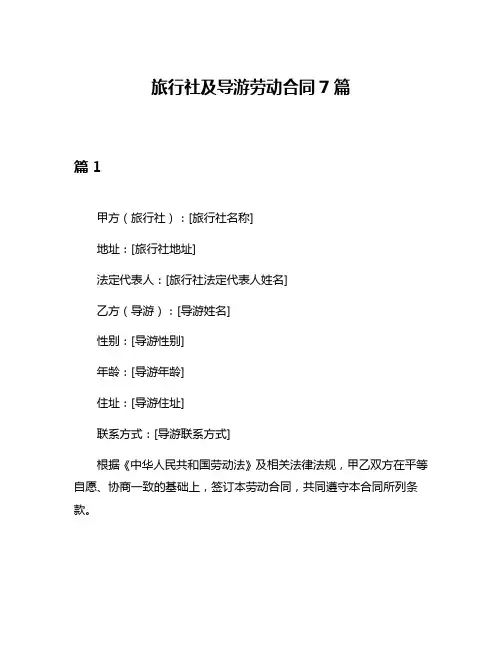 旅行社及导游劳动合同 7 篇

篇 1

甲方（旅行社）：[旅行社名称]

地址：[旅行社地址]

法定代表人：[旅行社法定代表人姓名]

乙方（导游）：[导游姓名]

性别：[导游性别]

年龄：[导游年龄]

住址：[导游住址]

联系方式：[导游联系方式]

根据《中华人民共和国劳动法》及相关法律法规，甲乙双方在平等自愿、协商一致的基础上，签订本劳动合同，共同遵守本合同所列条款。